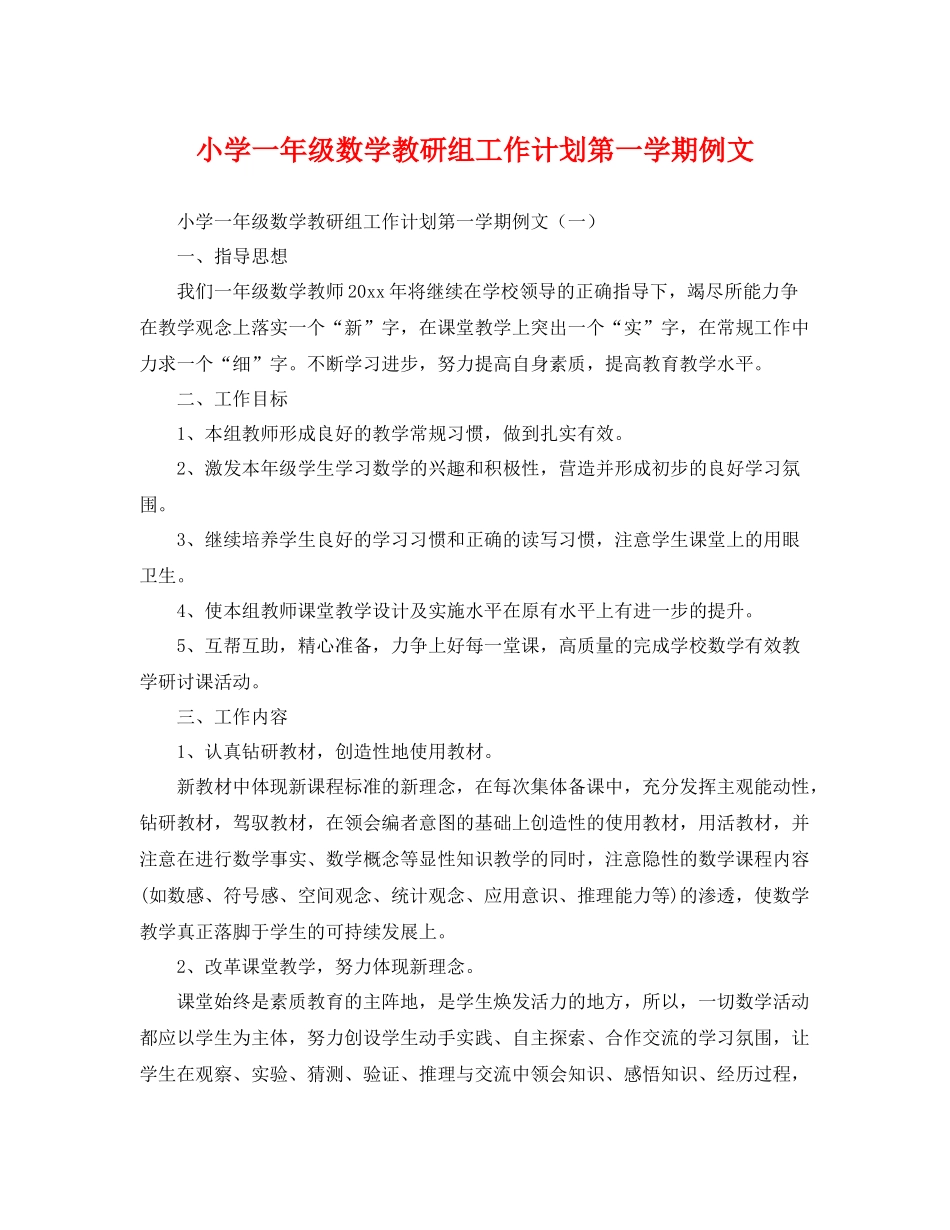 小学一年级数学教研组工作计划第一学期例文

小学一年级数学教研组工作计划第一学期例文（一）

一、指导思想

我们一年级数学教师20xx年将继续在学校领导的正确指导下，竭尽所能力争在教学观念上落实一个“新”字，在课堂教学上突出一个“实”字，在常规工作中力求一个“细”字。不断学习进步，努力提高自身素质，提高教育教学水平。

二、工作目标

1、本组教师形成良好的教学常规习惯，做到扎实有效。

2、激发本年级学生学习数学的兴趣和积极性，营造并形成初步的良好学习氛围。

3、继续培养学生良好的学习习惯和正确的读写习惯，注意学生课堂上的用眼卫生。

4、使本组教师课堂教学设计及实施水平在原有水平上有进一步的提升。

5、互帮互助，精心准备，力争上好每一堂课，高质量的完成学校数学有效教学研讨课活动。

三、工作内容

1、认真钻研教材，创造性地使用教材。

新教材中体现新课程标准的新理念，在每次集体备课中，充分发挥主观能动性，钻研教材，驾驭教材，在领会编者意图的基础上创造性的使用教材，用活教材，并注意在进行数学事实、数学概念等显性知识教学的同时，注意隐性的数学课程内容(如数感、符号感、空间观念、统计观念、应用意识、推理能力等)的渗透，使数学教学真正落脚于学生的可持续发展上。

2、改革课堂教学，努力体现新理念。

课堂始终是素质教育的主阵地，是学生焕发活力的地方，所以，一切数学活动都应以学生为主体，努力创设学生动手实践、自主探索、合作交流的学习氛围，让学生在观察、实验、猜测、验证、推理与交流中领会知识、感悟知识、经历过程，